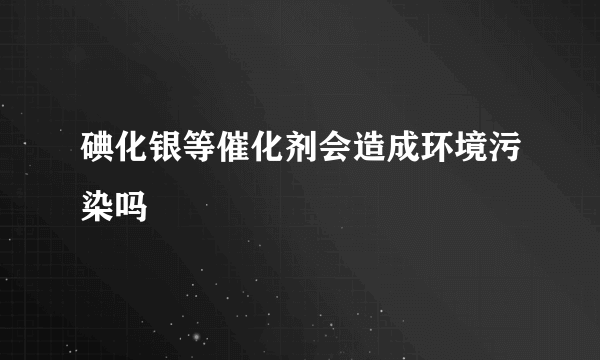 碘化银等催化剂会造成环境污染吗